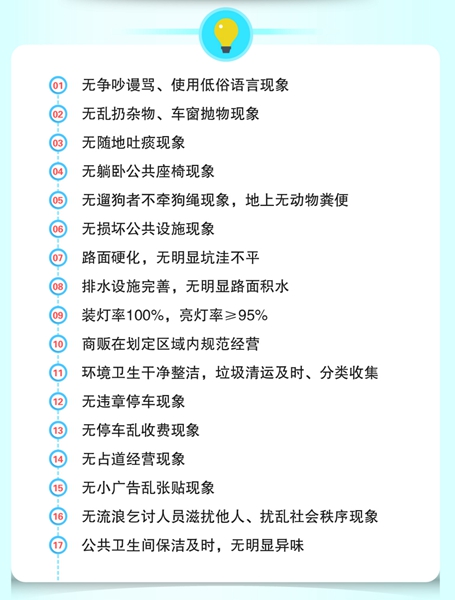 01 无争吵谩骂、使用低俗语言现象

02 无乱扔杂物、车窗抛物现象

03 无随地吐痰现象

04 无躺卧公共座椅现象

05 无遛狗者不牵狗绳现象，地上无动物粪便

06 无损坏公共设施现象

07 路面硬化，无明显坑洼不平

08 排水设施完善，无明显路面积水

09 装灯率100%，亮灯率≥95%

10 商贩在划定区域内规范经营

11 环境卫生干净整洁，垃圾清运及时、分类收集

12 无违章停车现象

13 无停车乱收费现象

14 无占道经营现象

15 无小广告乱张贴现象

16 无流浪乞讨人员滋扰他人、扰乱社会秩序现象

17 公共卫生间保洁及时，无明显异味